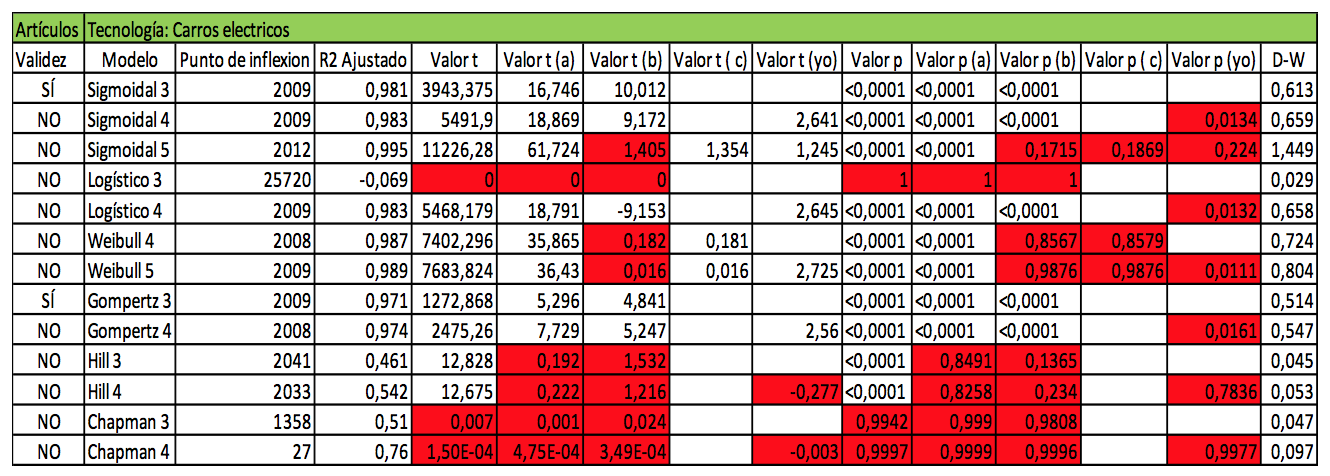 | Artículos | Tecnología: Carros electricos | | | | | | | | | | | | | |
|---|---|---|---|---|---|---|---|---|---|---|---|---|---|---|
| Validez | Modelo | Punto de inflexion | R2 Ajustado | Valor t | Valor t (a) | Valor t (b) | Valor t ( c) | Valor t (yo) | Valor p | Valor p (a) | Valor p (b) | Valor p ( c) | Valor p (yo) | D-W |
| SÍ | Sigmoidal 3 | 2009 | 0,981 | 3943,375 | 16,746 | 10,012 | | | <0,0001 | <0,0001 | <0,0001 | | | 0,613 |
| NO | Sigmoidal 4 | 2009 | 0,983 | 5491,9 | 18,869 | 9,172 | | 2,641 | <0,0001 | <0,0001 | <0,0001 | | 0,0134 | 0,659 |
| NO | Sigmoidal 5 | 2012 | 0,995 | 11226,28 | 61,724 | 1,405 | 1,354 | 1,245 | <0,0001 | <0,0001 | 0,1715 | 0,1869 | 0,224 | 1,449 |
| NO | Logístico 3 | 25720 | -0,069 | 0 | 0 | 0 | | | 1 | 1 | 1 | | | 0,029 |
| NO | Logístico 4 | 2009 | 0,983 | 5468,179 | 18,791 | -9,153 | | 2,645 | <0,0001 | <0,0001 | <0,0001 | | 0,0132 | 0,658 |
| NO | Weibull 4 | 2008 | 0,987 | 7402,296 | 35,865 | 0,182 | 0,181 | | <0,0001 | <0,0001 | 0,8567 | 0,8579 | | 0,724 |
| NO | Weibull 5 | 2009 | 0,989 | 7683,824 | 36,43 | 0,016 | 0,016 | 2,725 | <0,0001 | <0,0001 | 0,9876 | 0,9876 | 0,0111 | 0,804 |
| SÍ | Gompertz 3 | 2009 | 0,971 | 1272,868 | 5,296 | 4,841 | | | <0,0001 | <0,0001 | <0,0001 | | | 0,514 |
| NO | Gompertz 4 | 2008 | 0,974 | 2475,26 | 7,729 | 5,247 | | 2,56 | <0,0001 | <0,0001 | <0,0001 | | 0,0161 | 0,547 |
| NO | Hill 3 | 2041 | 0,461 | 12,828 | 0,192 | 1,532 | | | <0,0001 | 0,8491 | 0,1365 | | | 0,045 |
| NO | Hill 4 | 2033 | 0,542 | 12,675 | 0,222 | 1,216 | | -0,277 | <0,0001 | 0,8258 | 0,234 | | 0,7836 | 0,053 |
| NO | Chapman 3 | 1358 | 0,51 | 0,007 | 0,001 | 0,024 | | | 0,9942 | 0,999 | 0,9808 | | | 0,047 |
| NO | Chapman 4 | 27 | 0,76 | 1,50E-04 | 4,75E-04 | 3,49E-04 | | -0,003 | 0,9997 | 0,9999 | 0,9996 | | 0,9977 | 0,097 |